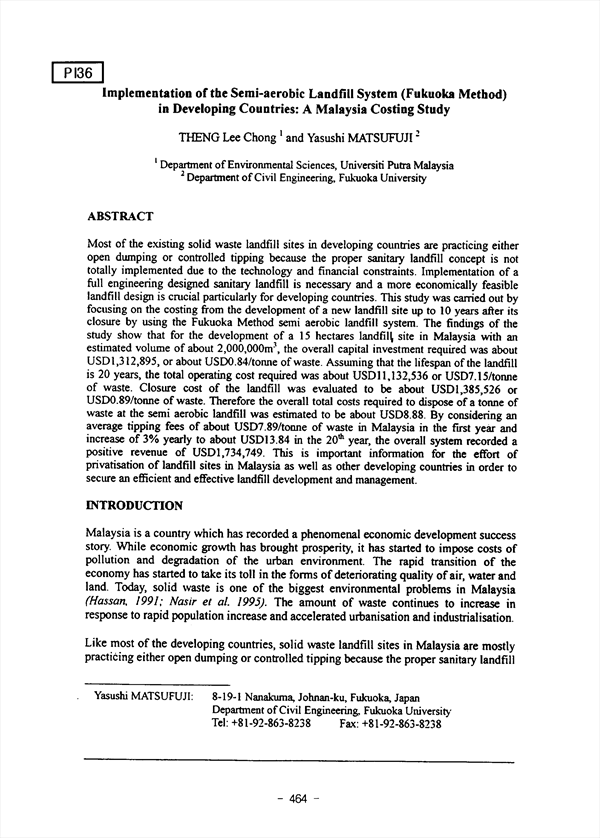 P136

Implementation of the Semi-aerobic Landfill System (Fukuoka Method) in Developing Countries: A Malaysia Costing Study

THENG Lee Chong $^1$ and Yasushi MATSUFUJI $^2$

$^1$ Department of Environmental Sciences, Universiti Putra Malaysia
$^2$ Department of Civil Engineering, Fukuoka University

ABSTRACT

Most of the existing solid waste landfill sites in developing countries are practicing either open dumping or controlled tipping because the proper sanitary landfill concept is not totally implemented due to the technology and financial constraints. Implementation of a full engineering designed sanitary landfill is necessary and a more economically feasible landfill design is crucial particularly for developing countries. This study was carried out by focusing on the costing from the development of a new landfill site up to 10 years after its closure by using the Fukuoka Method semi aerobic landfill system. The findings of the study show that for the development of a 15 hectares landfill site in Malaysia with an estimated volume of about 2,000,000m$^3$, the overall capital investment required was about USD1,312,895, or about USD0.84/tonne of waste. Assuming that the lifespan of the landfill is 20 years, the total operating cost required was about USD11,132,536 or USD7.15/tonne of waste. Closure cost of the landfill was evaluated to be about USD1,385,526 or USD0.89/tonne of waste. Therefore the overall total costs required to dispose of a tonne of waste at the semi aerobic landfill was estimated to be about USD8.88. By considering an average tipping fees of about USD7.89/tonne of waste in Malaysia in the first year and increase of 3% yearly to about USD13.84 in the 20$^{th}$ year, the overall system recorded a positive revenue of USD1,734,749. This is important information for the effort of privatisation of landfill sites in Malaysia as well as other developing countries in order to secure an efficient and effective landfill development and management.

INTRODUCTION

Malaysia is a country which has recorded a phenomenal economic development success story. While economic growth has brought prosperity, it has started to impose costs of pollution and degradation of the urban environment. The rapid transition of the economy has started to take its toll in the forms of deteriorating quality of air, water and land. Today, solid waste is one of the biggest environmental problems in Malaysia (Hassan, 1991; Nasir et al. 1995). The amount of waste continues to increase in response to rapid population increase and accelerated urbanisation and industrialisation.

Like most of the developing countries, solid waste landfill sites in Malaysia are mostly practicing either open dumping or controlled tipping because the proper sanitary landfill

Yasushi MATSUFUJI: 8-19-1 Nanakuma, Johnan-ku, Fukuoka, Japan
Department of Civil Engineering, Fukuoka University
Tel: +81-92-863-8238 Fax: +81-92-863-8238

- 464 -